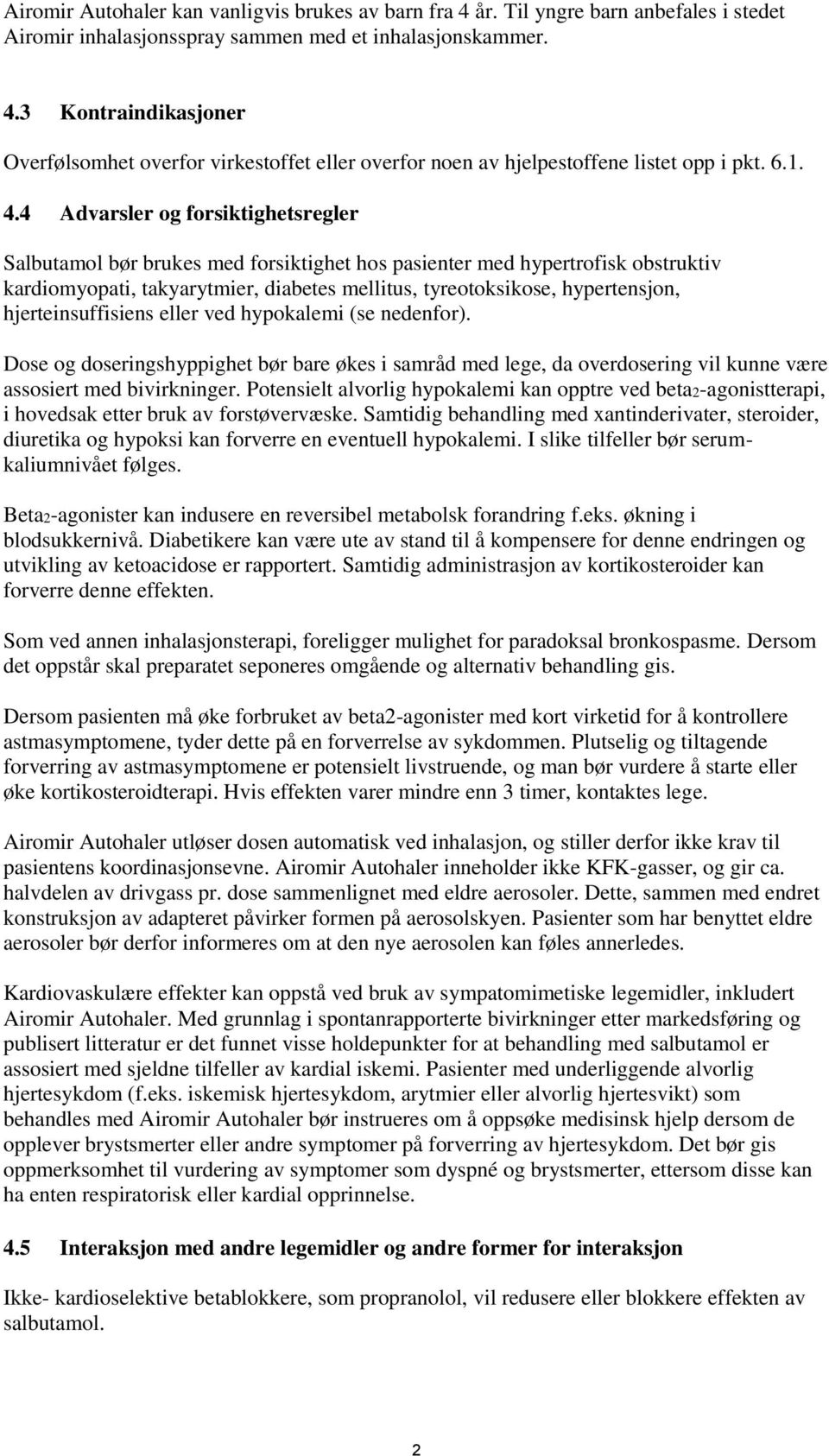 Airomir Autohaler kan vanligvis brukes av barn fra 4 år. Til yngre barn anbefales i stedet Airomir inhalasjonsspray sammen med et inhalasjonskammer.

4.3 Kontraindikasjoner

Overfølsomhet overfor virkestoffet eller overfor noen av hjelpestoffene listet opp i pkt. 6.1.

4.4 Advarsler og forsiktighetsregler

Salbutamol bør brukes med forsiktighet hos pasienter med hypertrofisk obstruktiv kardiomyopati, takyarytmier, diabetes mellitus, tyreotoksikose, hypertensjon, hjerteinsuffisiens eller ved hypokalemi (se nedenfor).

Dose og doseringshyppighet bør bare økes i samråd med lege, da overdosering vil kunne være assosiert med bivirkninger. Potensielt alvorlig hypokalemi kan opptre ved beta$_2$-agonistterapi, i hovedsak etter bruk av forstøvervæske. Samtidig behandling med xantinderivater, steroider, diuretika og hypoksi kan forverre en eventuell hypokalemi. I slike tilfeller bør serumkaliumnivået følges.

Beta$_2$-agonister kan indusere en reversibel metabolsk forandring f.eks. økning i blodsukkernivå. Diabetikere kan være ute av stand til å kompensere for denne endringen og utvikling av ketoacidose er rapportert. Samtidig administrasjon av kortikosteroider kan forverre denne effekten.

Som ved annen inhalasjonsterapi, foreligger mulighet for paradoksal bronkospasme. Dersom det oppstår skal preparatet seponeres omgående og alternativ behandling gis.

Dersom pasienten må øke forbruket av beta2-agonister med kort virketid for å kontrollere astmasymptomene, tyder dette på en forverrelse av sykdommen. Plutselig og tiltagende forverring av astmasymptomene er potensielt livstruende, og man bør vurdere å starte eller øke kortikosteroidterapi. Hvis effekten varer mindre enn 3 timer, kontaktes lege.

Airomir Autohaler utløser dosen automatisk ved inhalasjon, og stiller derfor ikke krav til pasientens koordinasjonsevne. Airomir Autohaler inneholder ikke KFK-gasser, og gir ca. halvdelen av drivgass pr. dose sammenlignet med eldre aerosoler. Dette, sammen med endret konstruksjon av adapteret påvirker formen på aerosolskyen. Pasienter som har benyttet eldre aerosoler bør derfor informeres om at den nye aerosolen kan føles annerledes.

Kardiovaskulære effekter kan oppstå ved bruk av sympatomimetiske legemidler, inkludert Airomir Autohaler. Med grunnlag i spontanrapporterte bivirkninger etter markedsføring og publisert litteratur er det funnet visse holdepunkter for at behandling med salbutamol er assosiert med sjeldne tilfeller av kardial iskemi. Pasienter med underliggende alvorlig hjertesykdom (f.eks. iskemisk hjertesykdom, arytmier eller alvorlig hjertesvikt) som behandles med Airomir Autohaler bør instrueres om å oppsøke medisinsk hjelp dersom de opplever brystsmerter eller andre symptomer på forverring av hjertesykdom. Det bør gis oppmerksomhet til vurdering av symptomer som dyspné og brystsmerter, ettersom disse kan ha enten respiratorisk eller kardial opprinnelse.

4.5 Interaksjon med andre legemidler og andre former for interaksjon

Ikke- kardioselektive betablokkere, som propranolol, vil redusere eller blokkere effekten av salbutamol.

2